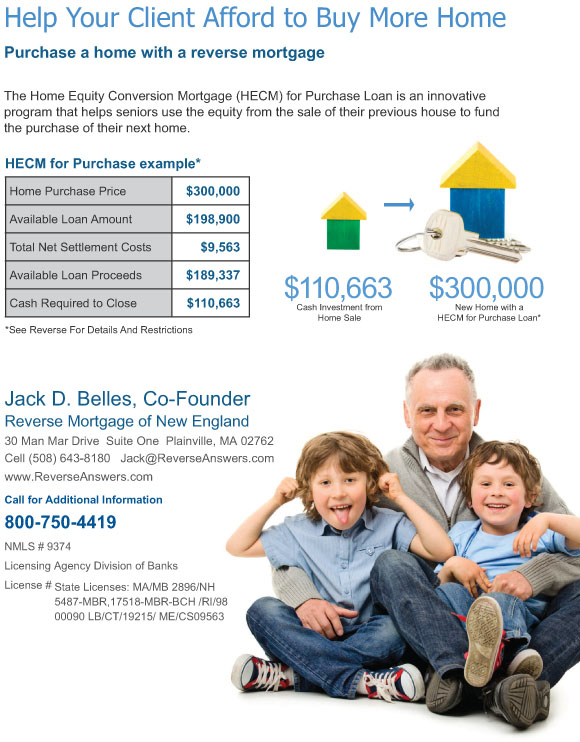 Help Your Client Afford to Buy More Home

Purchase a home with a reverse mortgage

The Home Equity Conversion Mortgage (HECM) for Purchase Loan is an innovative program that helps seniors use the equity from the sale of their previous house to fund the purchase of their next home.

HECM for Purchase example*

| Home Purchase Price | $300,000 |
|---|---|
| Available Loan Amount | $198,900 |
| Total Net Settlement Costs | $9,563 |
| Available Loan Proceeds | $189,337 |
| Cash Required to Close | $110,663 |

*See Reverse For Details And Restrictions

$110,663
Cash Investment from Home Sale

$300,000
New Home with a HECM for Purchase Loan*

Jack D. Belles, Co-Founder
Reverse Mortgage of New England
30 Man Mar Drive Suite One Plainville, MA 02762
Cell (508) 643-8180 Jack@ReverseAnswers.com
www.ReverseAnswers.com

Call for Additional Information
800-750-4419

NMLS # 9374

Licensing Agency Division of Banks

License # State Licenses: MA/MB 2896/NH 5487-MBR,17518-MBR-BCH /RI/98 00090 LB/CT/19215/ ME/CS09563